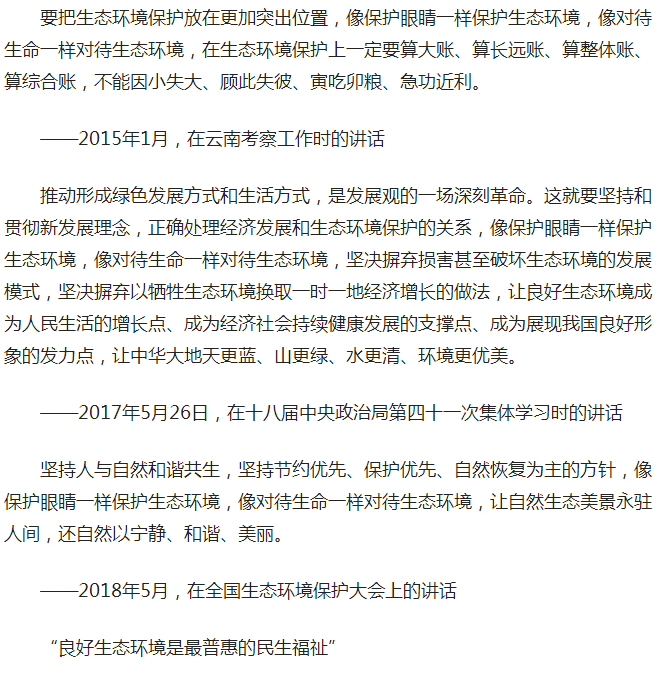 要把生态环境保护放在更加突出位置，像保护眼睛一样保护生态环境，像对待生命一样对待生态环境，在生态环境保护上一定要算大账、算长远账、算整体账、算综合账，不能因小失大、顾此失彼、寅吃卯粮、急功近利。

——2015年1月，在云南考察工作时的讲话

推动形成绿色发展方式和生活方式，是发展观的一场深刻革命。这就要坚持和贯彻新发展理念，正确处理经济发展和生态环境保护的关系，像保护眼睛一样保护生态环境，像对待生命一样对待生态环境，坚决摒弃损害甚至破坏生态环境的发展模式，坚决摒弃以牺牲生态环境换取一时一地经济增长的做法，让良好生态环境成为人民生活的增长点、成为经济社会持续健康发展的支撑点、成为展现我国良好形象的发力点，让中华大地天更蓝、山更绿、水更清、环境更优美。

——2017年5月26日，在十八届中央政治局第四十一次集体学习时的讲话

坚持人与自然和谐共生，坚持节约优先、保护优先、自然恢复为主的方针，像保护眼睛一样保护生态环境，像对待生命一样对待生态环境，让自然生态美景永驻人间，还自然以宁静、和谐、美丽。

——2018年5月，在全国生态环境保护大会上的讲话

“良好生态环境是最普惠的民生福祉”